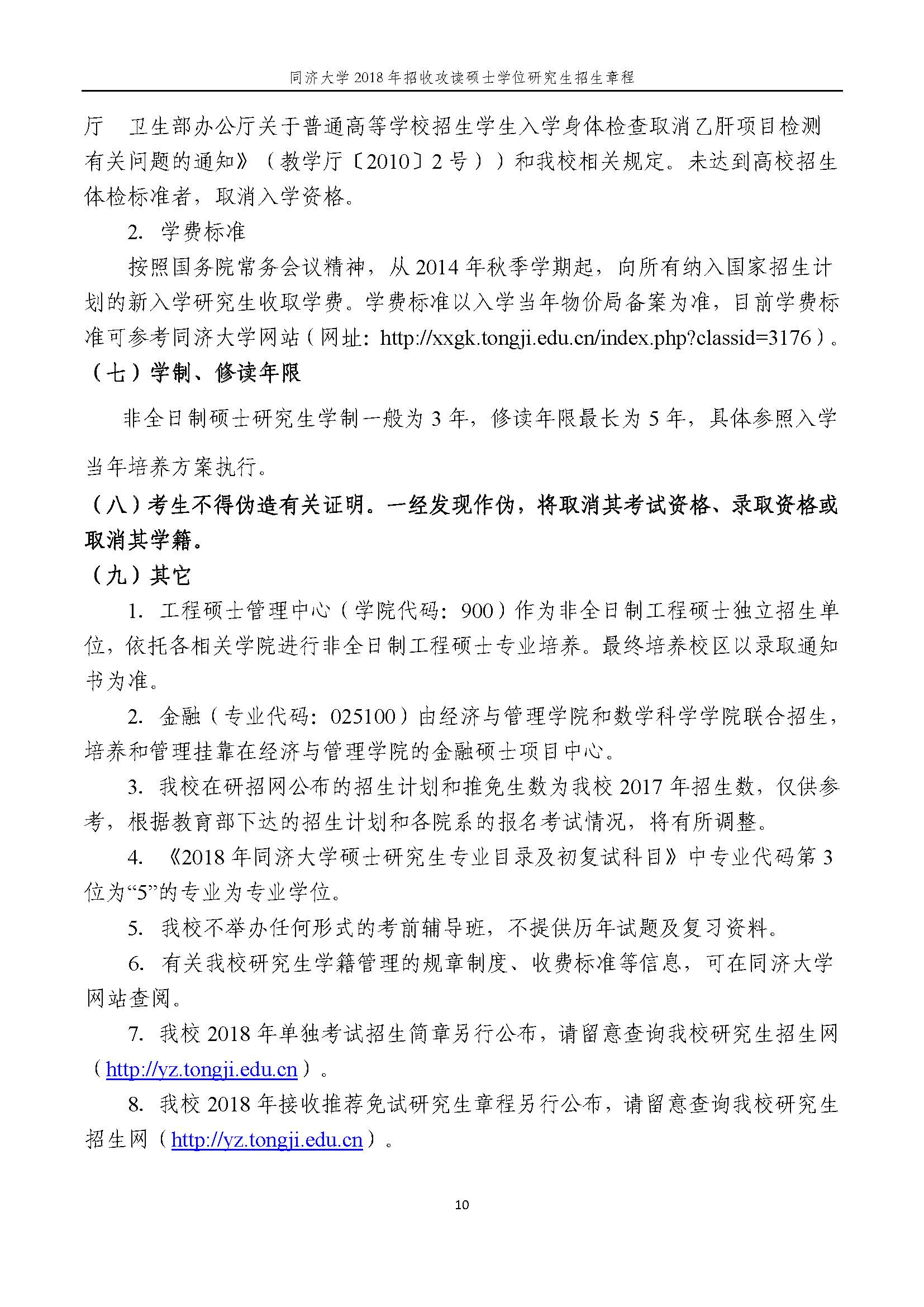 同济大学 2018 年招收攻读硕士学位研究生招生章程

厅　卫生部办公厅关于普通高等学校招生学生入学身体检查取消乙肝项目检测有关问题的通知》（教学厅〔2010〕2 号））和我校相关规定。未达到高校招生体检标准者，取消入学资格。

2. 学费标准

按照国务院常务会议精神，从 2014 年秋季学期起，向所有纳入国家招生计划的新入学研究生收取学费。学费标准以入学当年物价局备案为准，目前学费标准可参考同济大学网站（网址：http://xxgk.tongji.edu.cn/index.php?classid=3176）。

（七）学制、修读年限

非全日制硕士研究生学制一般为 3 年，修读年限最长为 5 年，具体参照入学当年培养方案执行。

（八）考生不得伪造有关证明。一经发现作伪，将取消其考试资格、录取资格或取消其学籍。

（九）其它

1. 工程硕士管理中心（学院代码：900）作为非全日制工程硕士独立招生单位，依托各相关学院进行非全日制工程硕士专业培养。最终培养校区以录取通知书为准。

2. 金融（专业代码：025100）由经济与管理学院和数学科学学院联合招生，培养和管理挂靠在经济与管理学院的金融硕士项目中心。

3. 我校在研招网公布的招生计划和推免生数为我校 2017 年招生数，仅供参考，根据教育部下达的招生计划和各院系的报名考试情况，将有所调整。

4. 《2018 年同济大学硕士研究生专业目录及初复试科目》中专业代码第 3 位为“5”的专业为专业学位。

5. 我校不举办任何形式的考前辅导班，不提供历年试题及复习资料。

6. 有关我校研究生学籍管理的规章制度、收费标准等信息，可在同济大学网站查阅。

7. 我校 2018 年单独考试招生简章另行公布，请留意查询我校研究生招生网（http://yz.tongji.edu.cn）。

8. 我校 2018 年接收推荐免试研究生章程另行公布，请留意查询我校研究生招生网（http://yz.tongji.edu.cn）。

10